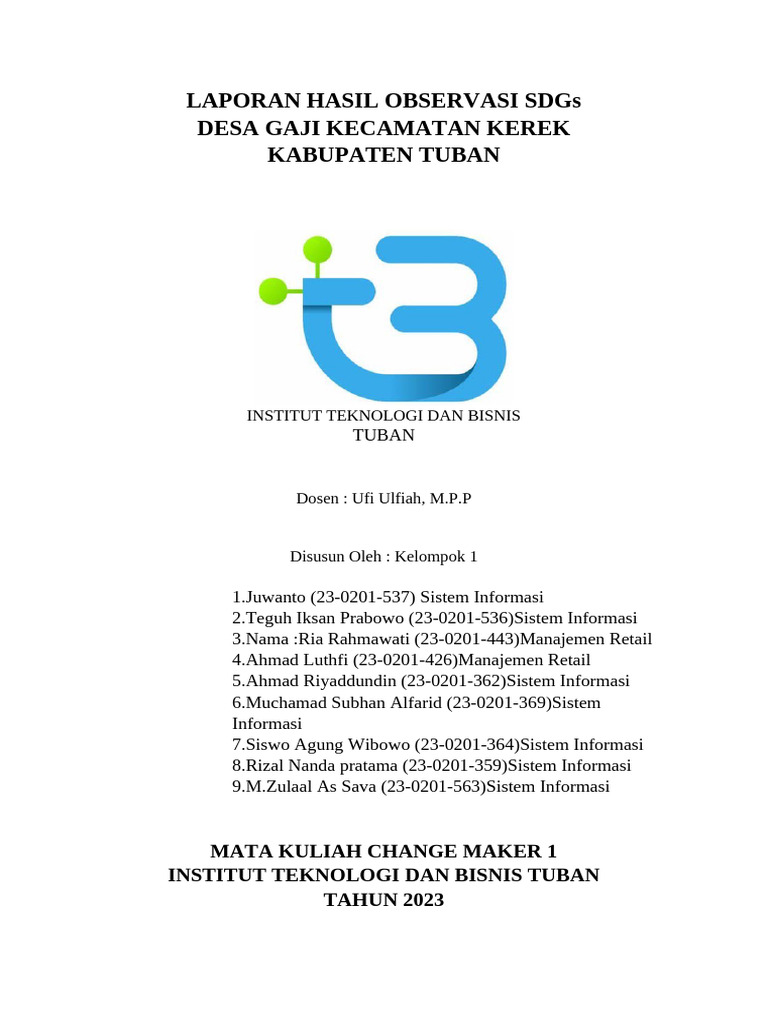 LAPORAN HASIL OBSERVASI SDGs
DESA GAJI KECAMATAN KEREK
KABUPATEN TUBAN

INSTITUT TEKNOLOGI DAN BISNIS
TUBAN

Dosen : Ufi Ulfiah, M.P.P

Disusun Oleh : Kelompok 1

1.Juwanto (23-0201-537) Sistem Informasi
2.Teguh Iksan Prabowo (23-0201-536)Sistem Informasi
3.Nama :Ria Rahmawati (23-0201-443)Manajemen Retail
4.Ahmad Luthfi (23-0201-426)Manajemen Retail
5.Ahmad Riyaddundin (23-0201-362)Sistem Informasi
6.Muchamad Subhan Alfarid (23-0201-369)Sistem Informasi
7.Siswo Agung Wibowo (23-0201-364)Sistem Informasi
8.Rizal Nanda pratama (23-0201-359)Sistem Informasi
9.M.Zulaal As Sava (23-0201-563)Sistem Informasi

MATA KULIAH CHANGE MAKER 1
INSTITUT TEKNOLOGI DAN BISNIS TUBAN
TAHUN 2023